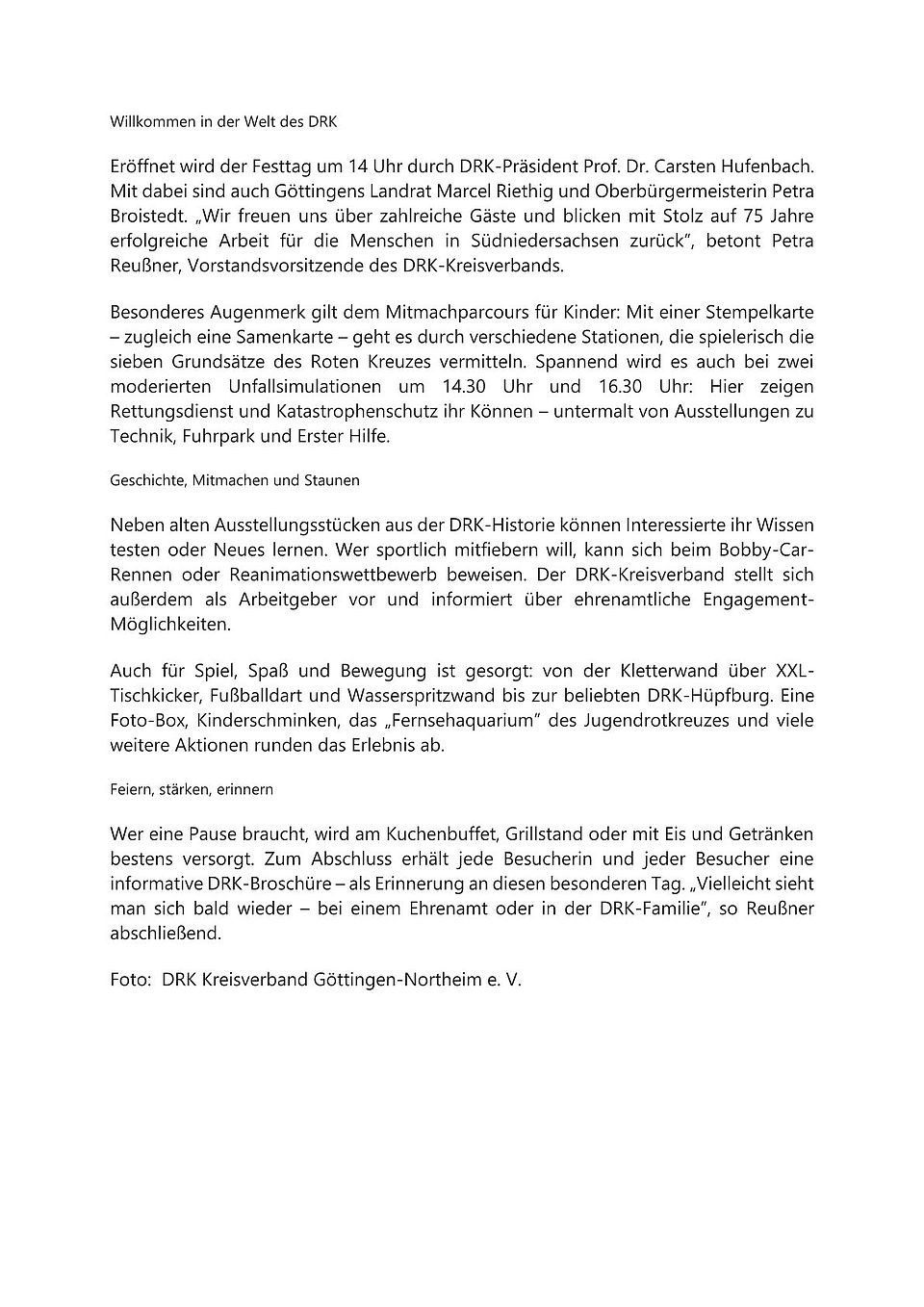 Willkommen in der Welt des DRK

Eröffnet wird der Festtag um 14 Uhr durch DRK-Präsident Prof. Dr. Carsten Hufenbach. Mit dabei sind auch Göttingens Landrat Marcel Riethig und Oberbürgermeisterin Petra Broistedt. „Wir freuen uns über zahlreiche Gäste und blicken mit Stolz auf 75 Jahre erfolgreiche Arbeit für die Menschen in Südniedersachsen zurück", betont Petra Reußner, Vorstandsvorsitzende des DRK-Kreisverbands.

Besonderes Augenmerk gilt dem Mitmachparcours für Kinder: Mit einer Stempelkarte – zugleich eine Samenkarte – geht es durch verschiedene Stationen, die spielerisch die sieben Grundsätze des Roten Kreuzes vermitteln. Spannend wird es auch bei zwei moderierten Unfallsimulationen um 14.30 Uhr und 16.30 Uhr: Hier zeigen Rettungsdienst und Katastrophenschutz ihr Können – untermalt von Ausstellungen zu Technik, Fuhrpark und Erster Hilfe.

Geschichte, Mitmachen und Staunen

Neben alten Ausstellungsstücken aus der DRK-Historie können Interessierte ihr Wissen testen oder Neues lernen. Wer sportlich mitfiebern will, kann sich beim Bobby-Car-Rennen oder Reanimationswettbewerb beweisen. Der DRK-Kreisverband stellt sich außerdem als Arbeitgeber vor und informiert über ehrenamtliche Engagement-Möglichkeiten.

Auch für Spiel, Spaß und Bewegung ist gesorgt: von der Kletterwand über XXL-Tischkicker, Fußballdart und Wasserspritzwand bis zur beliebten DRK-Hüpfburg. Eine Foto-Box, Kinderschminken, das „Fernsehaquarium" des Jugendrotkreuzes und viele weitere Aktionen runden das Erlebnis ab.

Feiern, stärken, erinnern

Wer eine Pause braucht, wird am Kuchenbuffet, Grillstand oder mit Eis und Getränken bestens versorgt. Zum Abschluss erhält jede Besucherin und jeder Besucher eine informative DRK-Broschüre – als Erinnerung an diesen besonderen Tag. „Vielleicht sieht man sich bald wieder – bei einem Ehrenamt oder in der DRK-Familie", so Reußner abschließend.

Foto: DRK Kreisverband Göttingen-Northeim e. V.